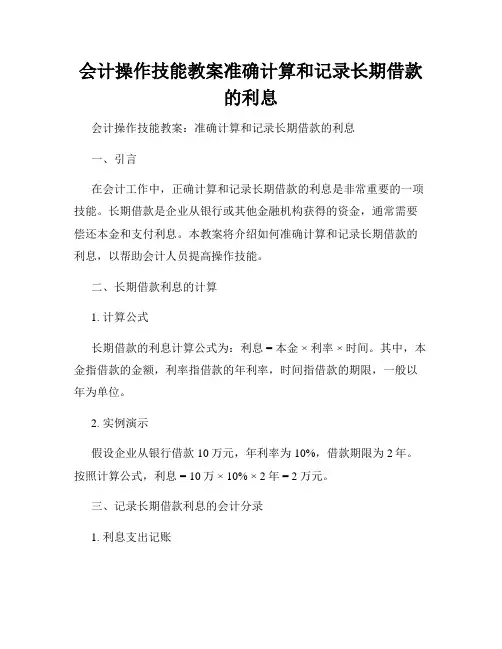 会计操作技能教案准确计算和记录长期借款的利息

会计操作技能教案：准确计算和记录长期借款的利息

一、引言

在会计工作中，正确计算和记录长期借款的利息是非常重要的一项技能。长期借款是企业从银行或其他金融机构获得的资金，通常需要偿还本金和支付利息。本教案将介绍如何准确计算和记录长期借款的利息，以帮助会计人员提高操作技能。

二、长期借款利息的计算

1. 计算公式

长期借款的利息计算公式为：利息 = 本金 × 利率 × 时间。其中，本金指借款的金额，利率指借款的年利率，时间指借款的期限，一般以年为单位。

2. 实例演示

假设企业从银行借款 10 万元，年利率为 10%，借款期限为 2 年。按照计算公式，利息 = 10 万 × 10% × 2 年 = 2 万元。

三、记录长期借款利息的会计分录

1. 利息支出记账